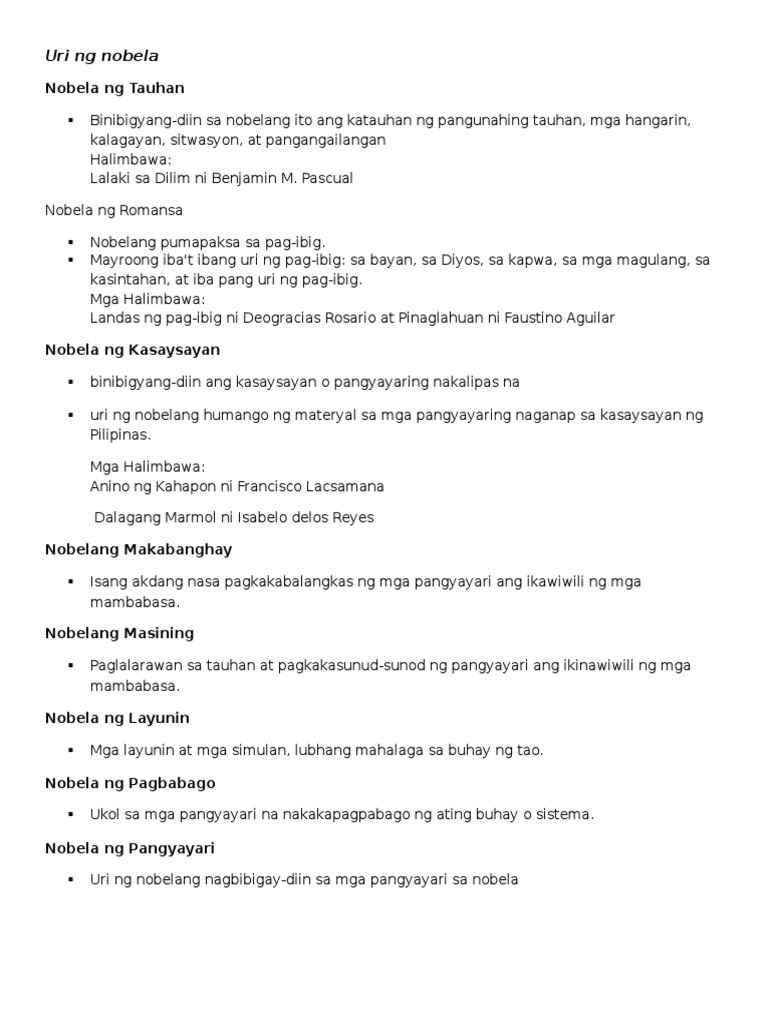 Uri ng nobela

Nobela ng Tauhan

▪ Binibigyang-diin sa nobelang ito ang katauhan ng pangunahing tauhan, mga hangarin, kalagayan, sitwasyon, at pangangailangan
Halimbawa:
Lalaki sa Dilim ni Benjamin M. Pascual

Nobela ng Romansa

▪ Nobelang pumapaksa sa pag-ibig.
▪ Mayroong iba't ibang uri ng pag-ibig: sa bayan, sa Diyos, sa kapwa, sa mga magulang, sa kasintahan, at iba pang uri ng pag-ibig.
Mga Halimbawa:
Landas ng pag-ibig ni Deogracias Rosario at Pinaglahuan ni Faustino Aguilar

Nobela ng Kasaysayan

▪ binibigyang-diin ang kasaysayan o pangyayaring nakalipas na

▪ uri ng nobelang humango ng materyal sa mga pangyayaring naganap sa kasaysayan ng Pilipinas.

Mga Halimbawa:
Anino ng Kahapon ni Francisco Lacsamana

Dalagang Marmol ni Isabelo delos Reyes

Nobelang Makabanghay

▪ Isang akdang nasa pagkakabalangkas ng mga pangyayari ang ikawiwili ng mga mambabasa.

Nobelang Masining

▪ Paglalarawan sa tauhan at pagkakasunud-sunod ng pangyayari ang ikinawiwili ng mga mambabasa.

Nobela ng Layunin

▪ Mga layunin at mga simulan, lubhang mahalaga sa buhay ng tao.

Nobela ng Pagbabago

▪ Ukol sa mga pangyayari na nakakapagpabago ng ating buhay o sistema.

Nobela ng Pangyayari

▪ Uri ng nobelang nagbibigay-diin sa mga pangyayari sa nobela